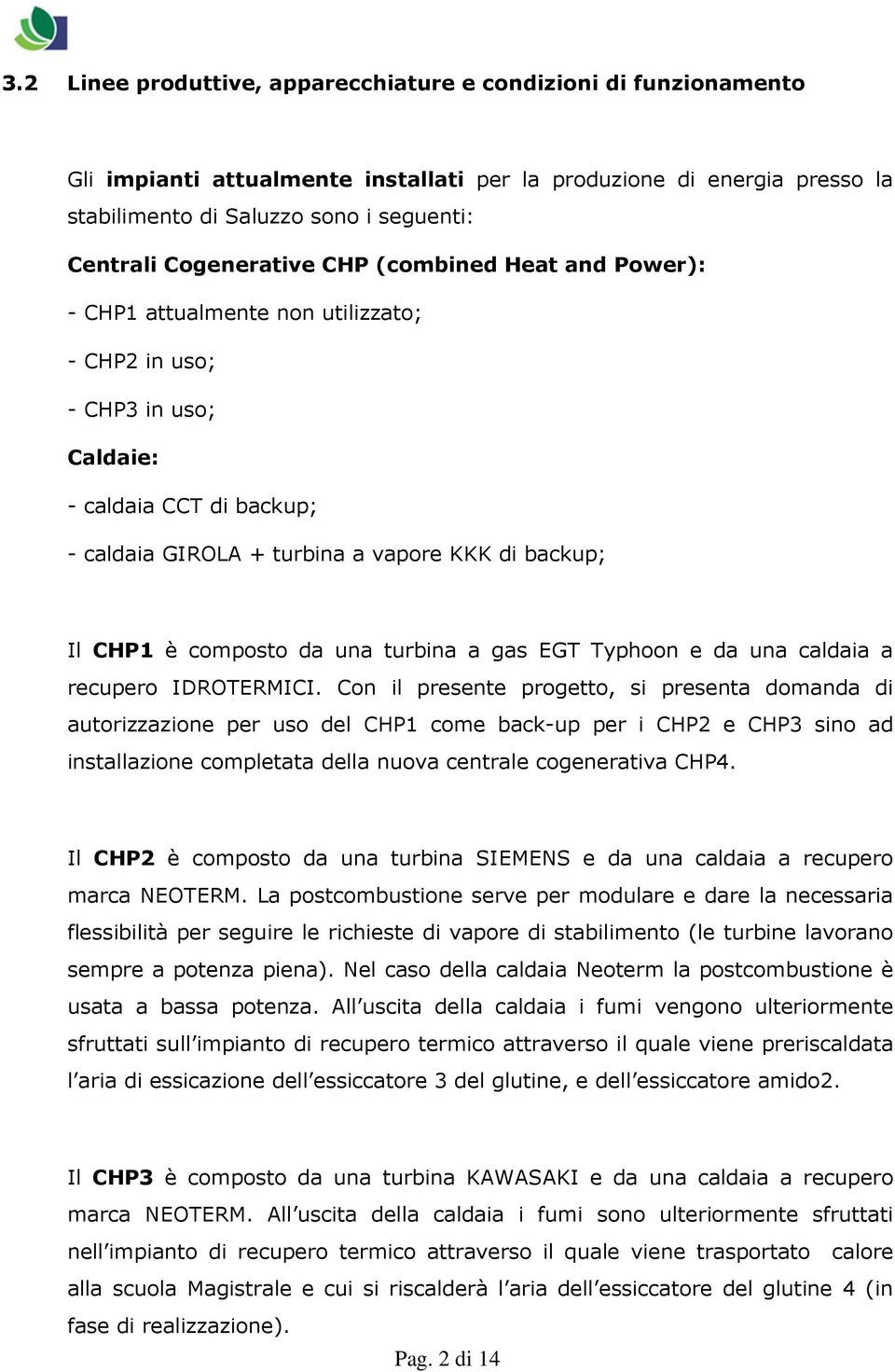 3.2 Linee produttive, apparecchiature e condizioni di funzionamento

Gli impianti attualmente installati per la produzione di energia presso la stabilimento di Saluzzo sono i seguenti:

Centrali Cogenerative CHP (combined Heat and Power):

- CHP1 attualmente non utilizzato;

- CHP2 in uso;

- CHP3 in uso;

Caldaie:

- caldaia CCT di backup;

- caldaia GIROLA + turbina a vapore KKK di backup;

Il CHP1 è composto da una turbina a gas EGT Typhoon e da una caldaia a recupero IDROTERMICI. Con il presente progetto, si presenta domanda di autorizzazione per uso del CHP1 come back-up per i CHP2 e CHP3 sino ad installazione completata della nuova centrale cogenerativa CHP4.

Il CHP2 è composto da una turbina SIEMENS e da una caldaia a recupero marca NEOTERM. La postcombustione serve per modulare e dare la necessaria flessibilità per seguire le richieste di vapore di stabilimento (le turbine lavorano sempre a potenza piena). Nel caso della caldaia Neoterm la postcombustione è usata a bassa potenza. All'uscita della caldaia i fumi vengono ulteriormente sfruttati sull'impianto di recupero termico attraverso il quale viene preriscaldata l'aria di essicazione dell'essiccatore 3 del glutine, e dell'essiccatore amido2.

Il CHP3 è composto da una turbina KAWASAKI e da una caldaia a recupero marca NEOTERM. All'uscita della caldaia i fumi sono ulteriormente sfruttati nell'impianto di recupero termico attraverso il quale viene trasportato calore alla scuola Magistrale e cui si riscalderà l'aria dell'essiccatore del glutine 4 (in fase di realizzazione).

Pag. 2 di 14